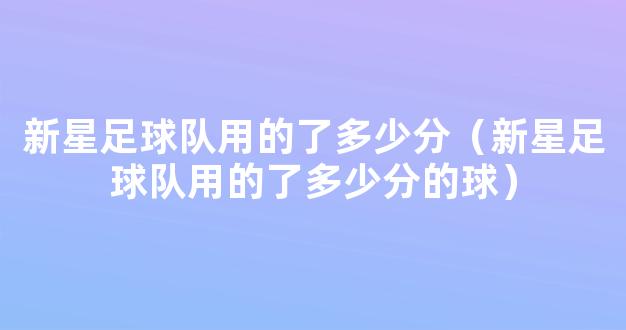 新星足球队用的了多少分（新星足球队用的了多少分的球）